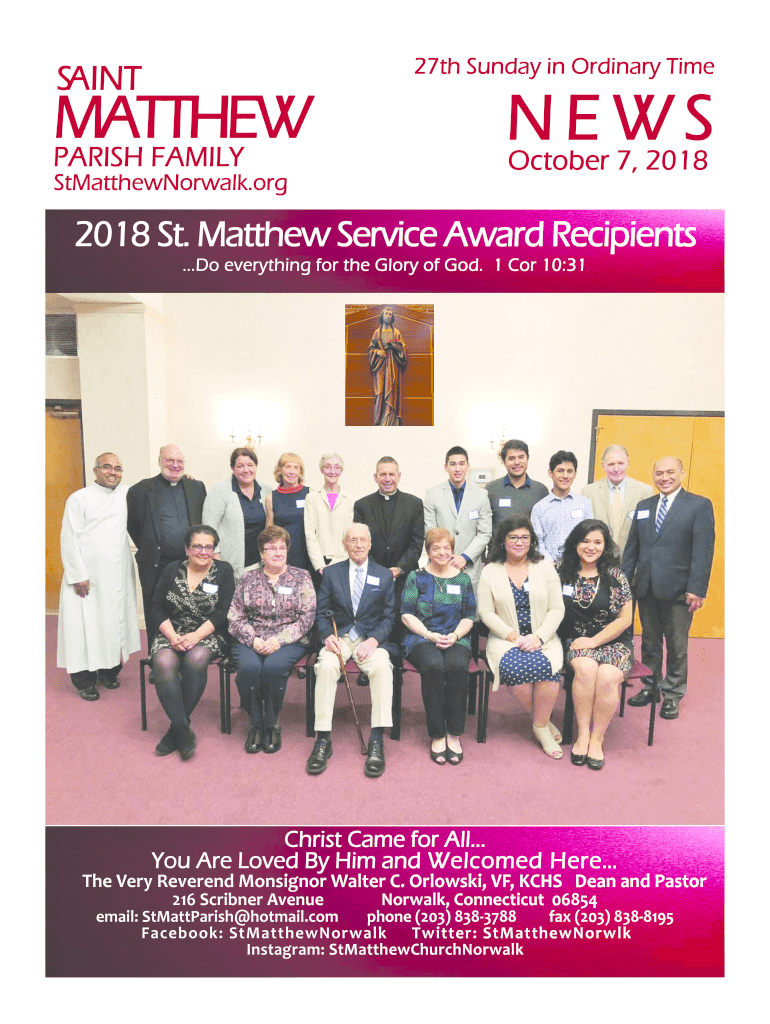 SAINT
MATTHEW
PARISH FAMILY
StMatthewNorwalk.org

27th Sunday in Ordinary Time
NEWS
October 7, 2018

2018 St. Matthew Service Award Recipients
...Do everything for the Glory of God. 1 Cor 10:31

Christ Came for All...
You Are Loved By Him and Welcomed Here...
The Very Reverend Monsignor Walter C. Orlowski, VF, KCHS Dean and Pastor
216 Scribner Avenue Norwalk, Connecticut 06854
email: StMattParish@hotmail.com phone (203) 838-3788 fax (203) 838-8195
Facebook: StMatthewNorwalk Twitter: StMatthewNorwlk
Instagram: StMatthewChurchNorwalk